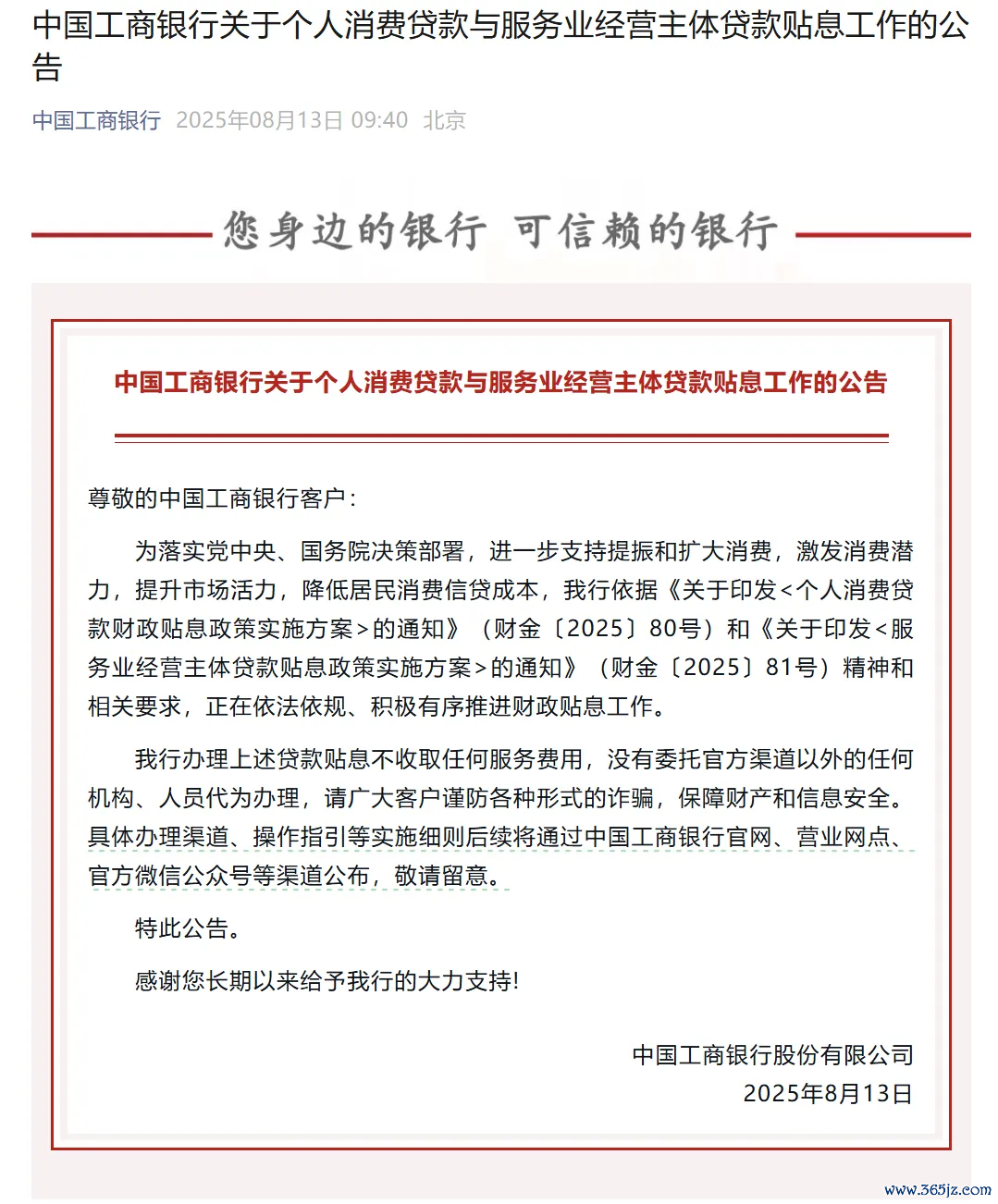 中国工商银行关于个人消费贷款与服务业经营主体贷款贴息工作的公告

中国工商银行 2025年08月13日 09:40 北京

您身边的银行 可信赖的银行

中国工商银行关于个人消费贷款与服务业经营主体贷款贴息工作的公告

尊敬的中国工商银行客户：

为落实党中央、国务院决策部署，进一步支持提振和扩大消费，激发消费潜力，提升市场活力，降低居民消费信贷成本，我行依据《关于印发<个人消费贷款财政贴息政策实施方案>的通知》（财金〔2025〕80号）和《关于印发<服务业经营主体贷款贴息政策实施方案>的通知》（财金〔2025〕81号）精神和相关要求，正在依法依规、积极有序推进财政贴息工作。

我行办理上述贷款贴息不收取任何服务费用，没有委托官方渠道以外的任何机构、人员代为办理，请广大客户谨防各种形式的诈骗，保障财产和信息安全。具体办理渠道、操作指引等实施细则后续将通过中国工商银行官网、营业网点、官方微信公众号等渠道公布，敬请留意。

特此公告。

感谢您长期以来给予我行的大力支持!

中国工商银行股份有限公司
2025年8月13日

www.365jz.com